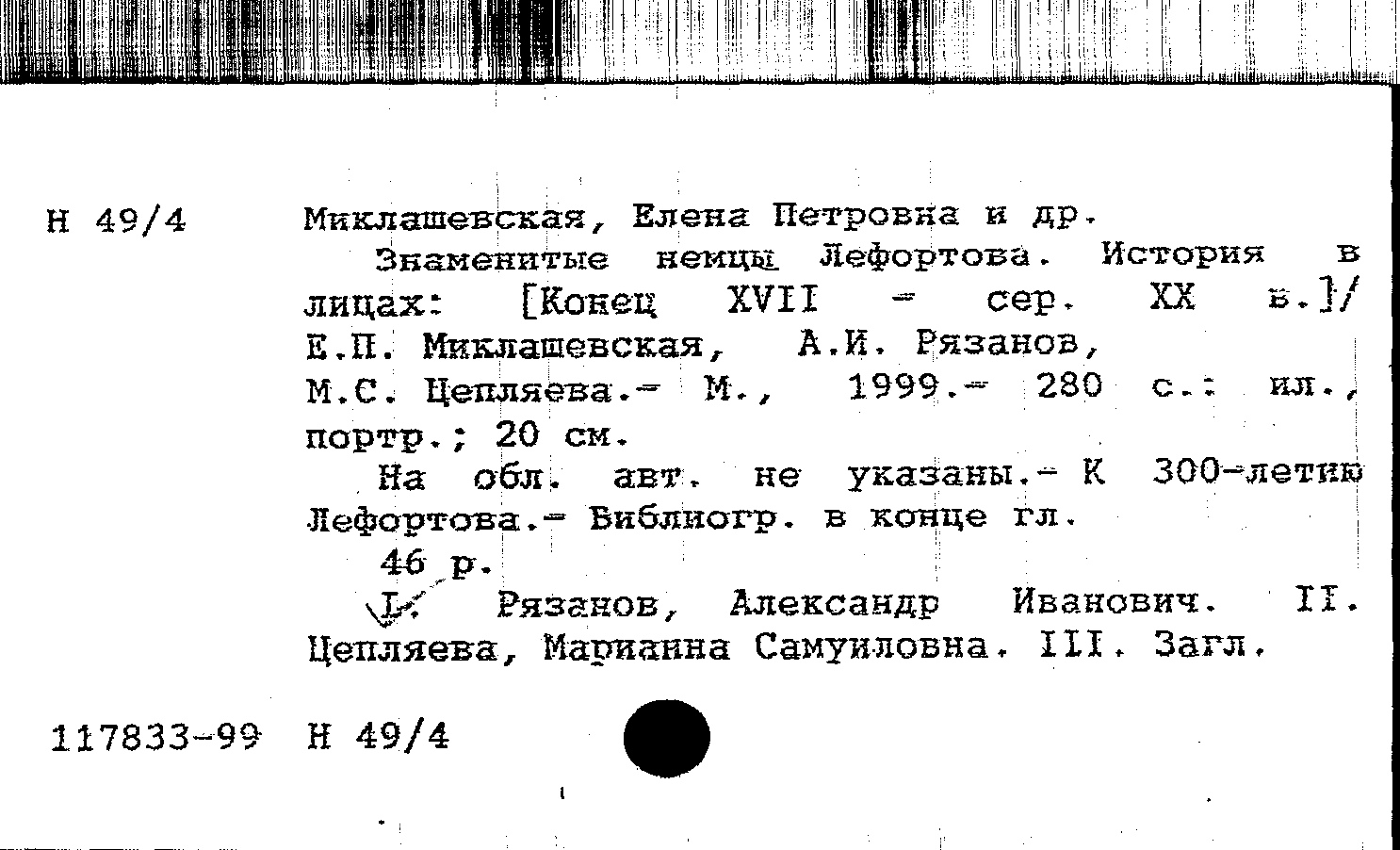 Н 49/4

Миклашевская, Елена Петровна и др.

Знаменитые немцы Лефортова. История в лицах: [Конец XVII - сер. XX в.]/ Е.П. Миклашевская, А.И. Рязанов, М.С. Цепляева.- М., 1999.- 280 с.: ил., портр.; 20 см.

На обл. авт. не указаны.- К 300-летию Лефортова.- Библиогр. в конце гл.

46 р.

I. Рязанов, Александр Иванович. II. Цепляева, Марианна Самуиловна. III. Загл.

117833-99 Н 49/4